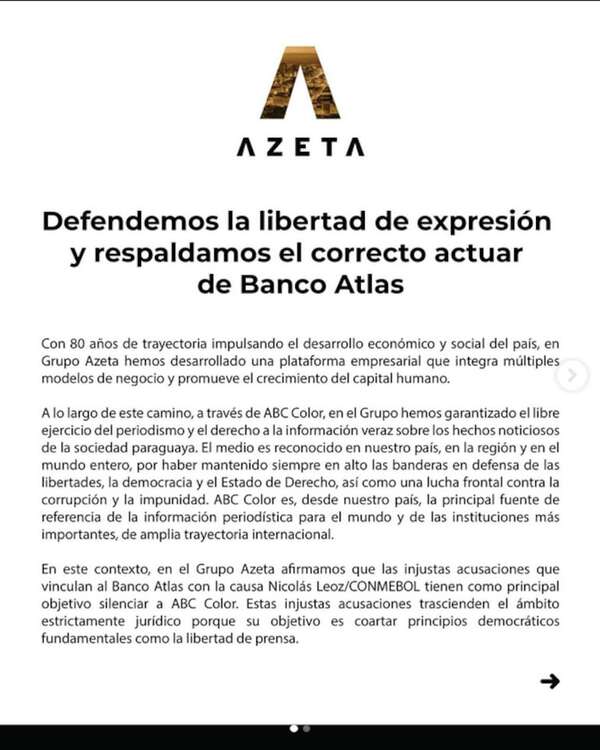 AZETA

Defendemos la libertad de expresión y respaldamos el correcto actuar de Banco Atlas

Con 80 años de trayectoria impulsando el desarrollo económico y social del país, en Grupo Azeta hemos desarrollado una plataforma empresarial que integra múltiples modelos de negocio y promueve el crecimiento del capital humano.

A lo largo de este camino, a través de ABC Color, en el Grupo hemos garantizado el libre ejercicio del periodismo y el derecho a la información veraz sobre los hechos noticiosos de la sociedad paraguaya. El medio es reconocido en nuestro país, en la región y en el mundo entero, por haber mantenido siempre en alto las banderas en defensa de las libertades, la democracia y el Estado de Derecho, así como una lucha frontal contra la corrupción y la impunidad. ABC Color es, desde nuestro país, la principal fuente de referencia de la información periodística para el mundo y de las instituciones más importantes, de amplia trayectoria internacional.

En este contexto, en el Grupo Azeta afirmamos que las injustas acusaciones que vinculan al Banco Atlas con la causa Nicolás Leoz/CONMEBOL tienen como principal objetivo silenciar a ABC Color. Estas injustas acusaciones trascienden el ámbito estrictamente jurídico porque su objetivo es coartar principios democráticos fundamentales como la libertad de prensa.